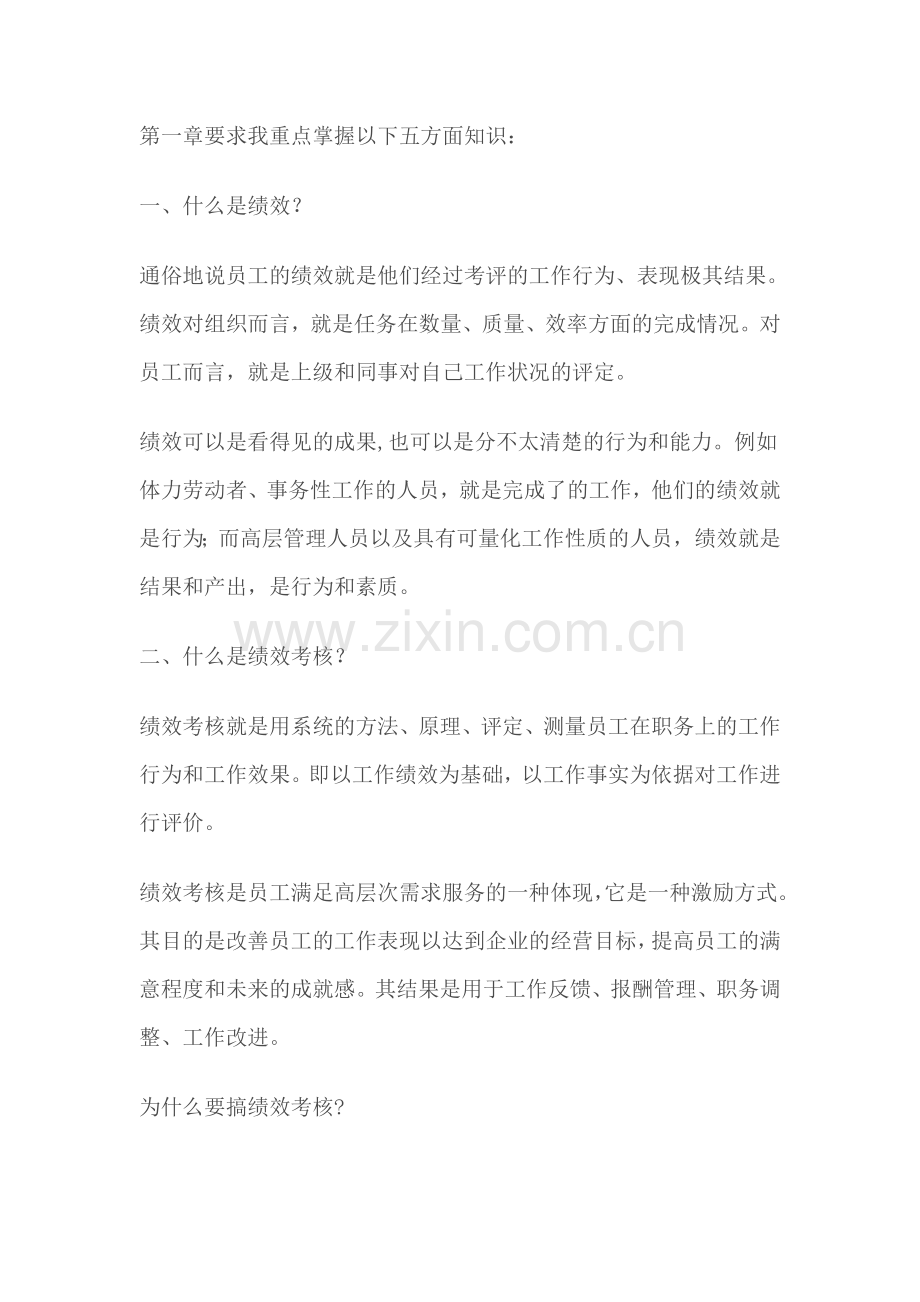 第一章要求我重点掌握以下五方面知识：

一、什么是绩效？

通俗地说员工的绩效就是他们经过考评的工作行为、表现极其结果。绩效对组织而言，就是任务在数量、质量、效率方面的完成情况。对员工而言，就是上级和同事对自己工作状况的评定。

绩效可以是看得见的成果,也可以是分不太清楚的行为和能力。例如体力劳动者、事务性工作的人员，就是完成了的工作，他们的绩效就是行为；而高层管理人员以及具有可量化工作性质的人员，绩效就是结果和产出，是行为和素质。

www.zixin.com.cn

二、什么是绩效考核？

绩效考核就是用系统的方法、原理、评定、测量员工在职务上的工作行为和工作效果。即以工作绩效为基础，以工作事实为依据对工作进行评价。

绩效考核是员工满足高层次需求服务的一种体现,它是一种激励方式。其目的是改善员工的工作表现以达到企业的经营目标，提高员工的满意程度和未来的成就感。其结果是用于工作反馈、报酬管理、职务调整、工作改进。

为什么要搞绩效考核?